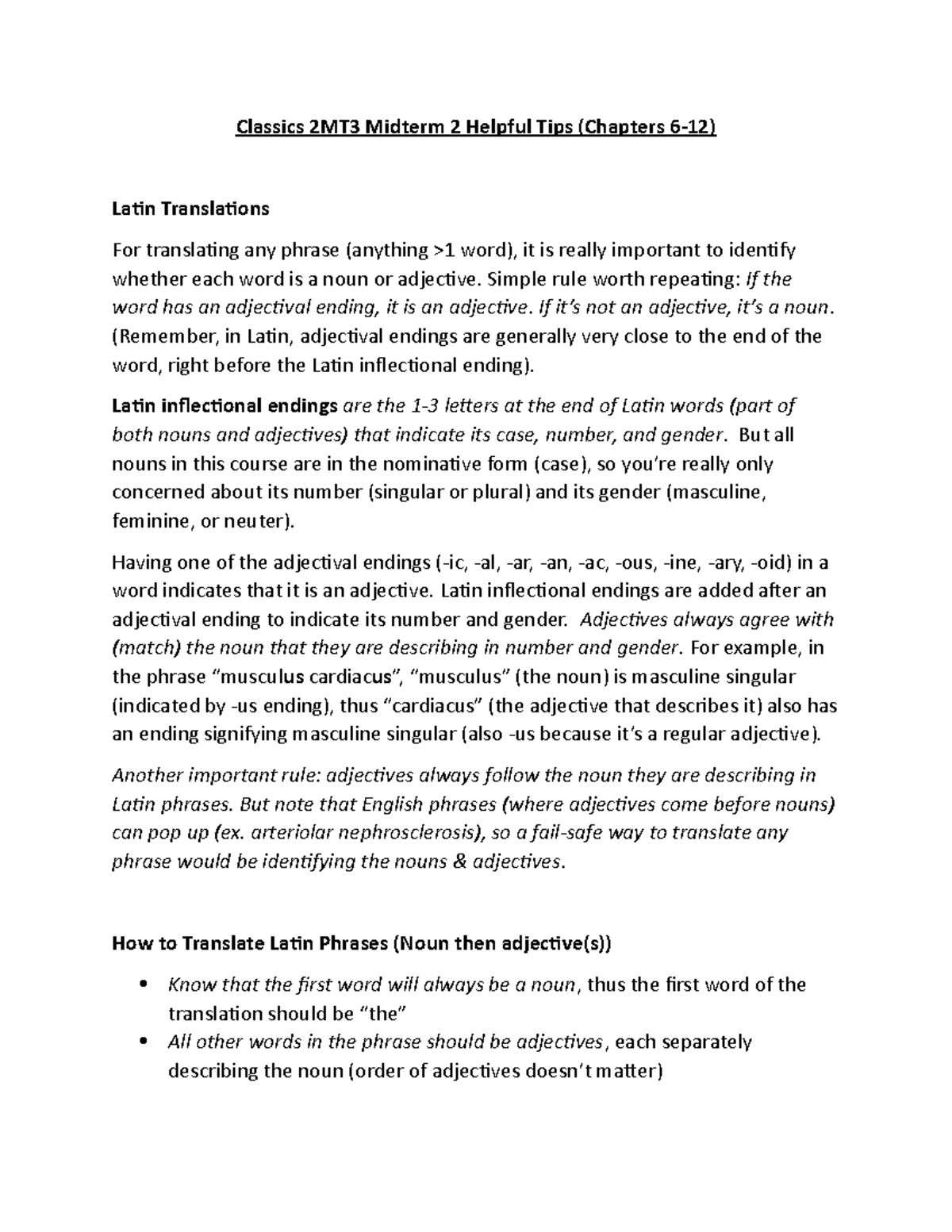 Classics 2MT3 Midterm 2 Helpful Tips (Chapters 6-12)

Latin Translations

For translating any phrase (anything >1 word), it is really important to identify whether each word is a noun or adjective. Simple rule worth repeating: If the word has an adjectival ending, it is an adjective. If it's not an adjective, it's a noun. (Remember, in Latin, adjectival endings are generally very close to the end of the word, right before the Latin inflectional ending).

Latin inflectional endings are the 1-3 letters at the end of Latin words (part of both nouns and adjectives) that indicate its case, number, and gender. But all nouns in this course are in the nominative form (case), so you're really only concerned about its number (singular or plural) and its gender (masculine, feminine, or neuter).

Having one of the adjectival endings (-ic, -al, -ar, -an, -ac, -ous, -ine, -ary, -oid) in a word indicates that it is an adjective. Latin inflectional endings are added after an adjectival ending to indicate its number and gender. Adjectives always agree with (match) the noun that they are describing in number and gender. For example, in the phrase "musculus cardiacus", "musculus" (the noun) is masculine singular (indicated by -us ending), thus "cardiacus" (the adjective that describes it) also has an ending signifying masculine singular (also -us because it's a regular adjective).

Another important rule: adjectives always follow the noun they are describing in Latin phrases. But note that English phrases (where adjectives come before nouns) can pop up (ex. arteriolar nephrosclerosis), so a fail-safe way to translate any phrase would be identifying the nouns & adjectives.

How to Translate Latin Phrases (Noun then adjective(s))

• Know that the first word will always be a noun, thus the first word of the translation should be "the"
• All other words in the phrase should be adjectives, each separately describing the noun (order of adjectives doesn't matter)